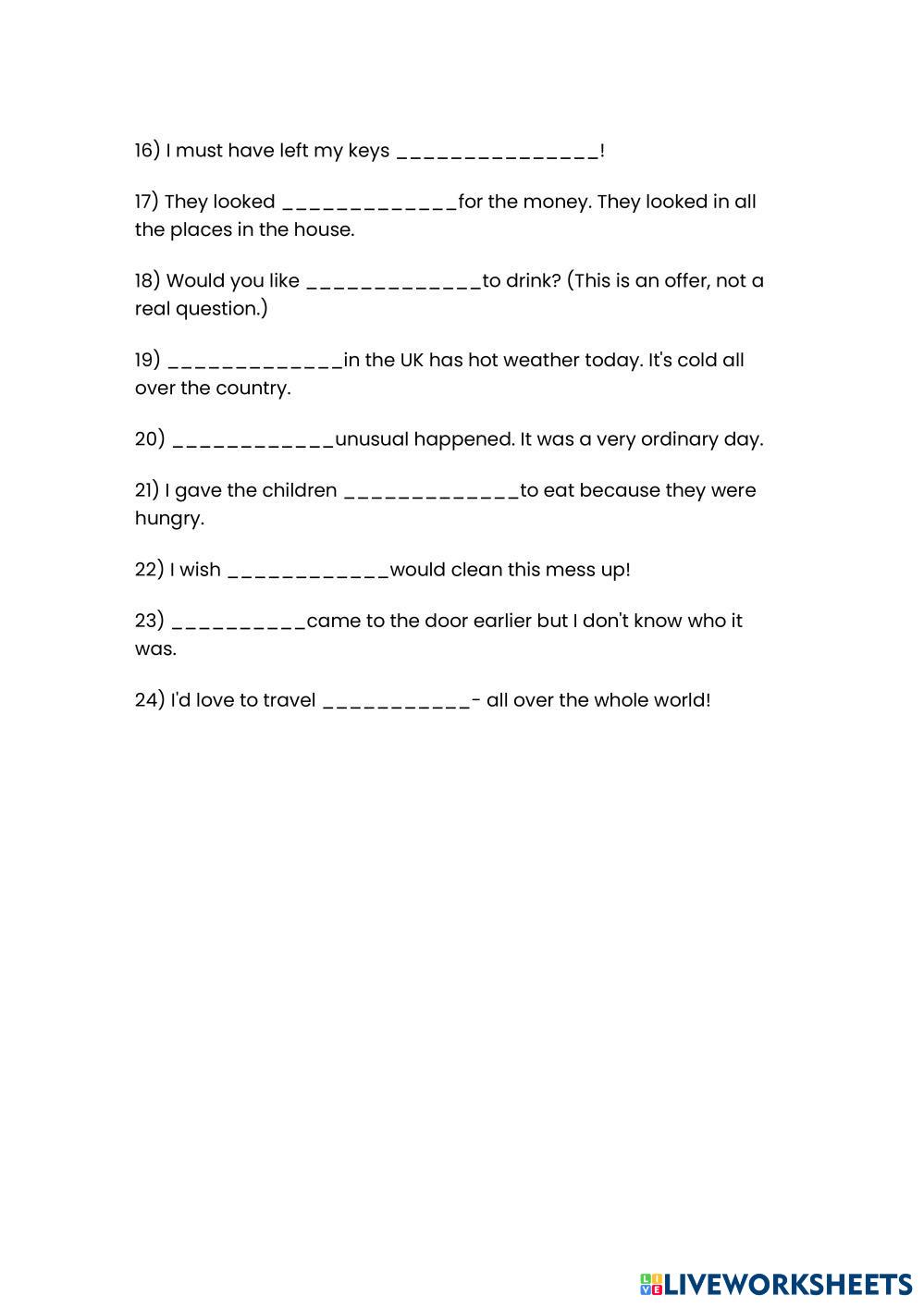 16) I must have left my keys _______________!

17) They looked _____________for the money. They looked in all the places in the house.

18) Would you like _____________to drink? (This is an offer, not a real question.)

19) _____________in the UK has hot weather today. It's cold all over the country.

20) ____________unusual happened. It was a very ordinary day.

21) I gave the children _____________to eat because they were hungry.

22) I wish ____________would clean this mess up!

23) __________came to the door earlier but I don't know who it was.

24) I'd love to travel ___________- all over the whole world!

LIVEWORKSHEETS